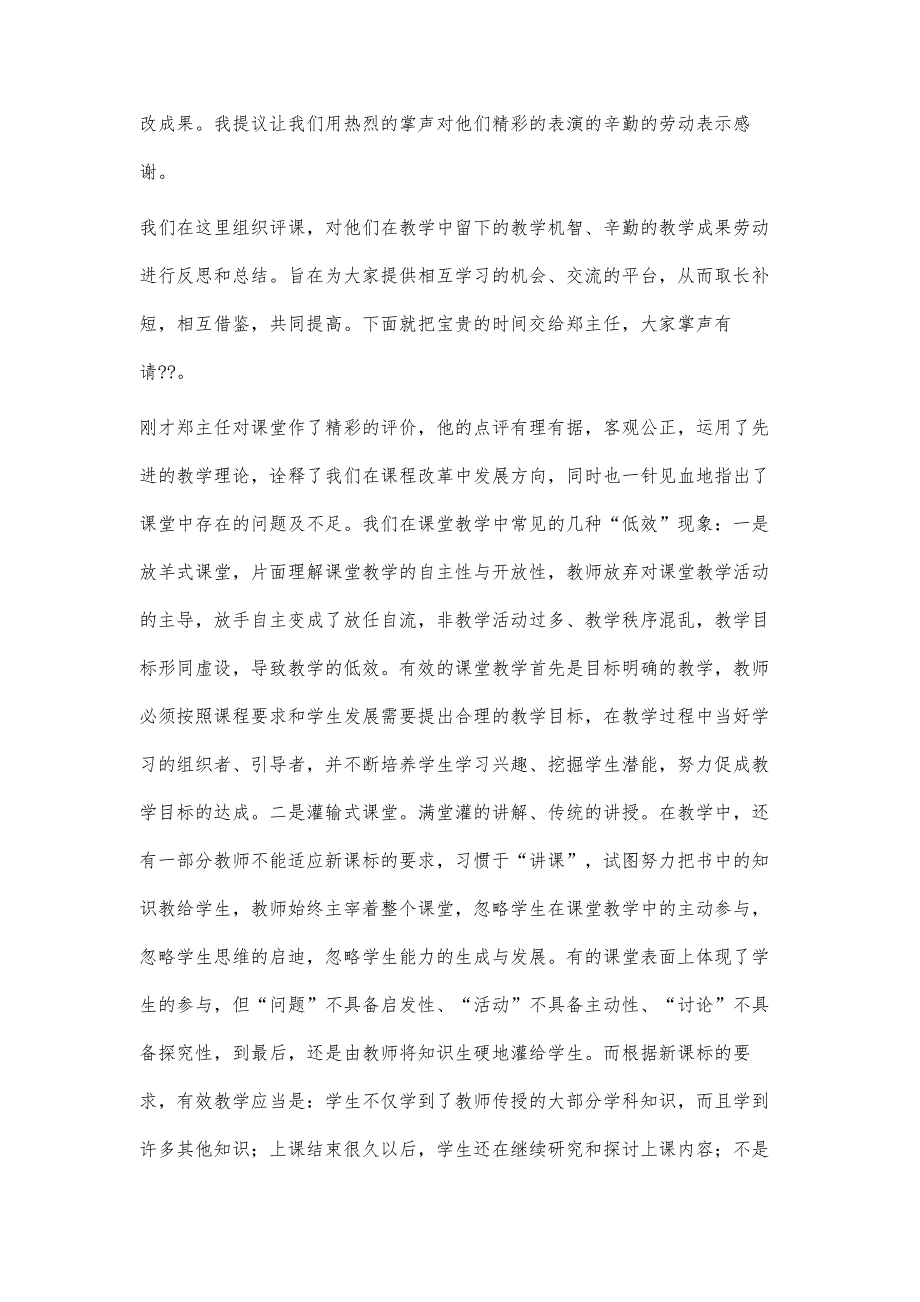 改成果。我提议让我们用热烈的掌声对他们精彩的表演的辛勤的劳动表示感谢。

我们在这里组织评课，对他们在教学中留下的教学机智、辛勤的教学成果劳动进行反思和总结。旨在为大家提供相互学习的机会、交流的平台，从而取长补短，相互借鉴，共同提高。下面就把宝贵的时间交给郑主任，大家掌声有请??。

刚才郑主任对课堂作了精彩的评价，他的点评有理有据，客观公正，运用了先进的教学理论，诠释了我们在课程改革中发展方向，同时也一针见血地指出了课堂中存在的问题及不足。我们在课堂教学中常见的几种“低效”现象：一是放羊式课堂，片面理解课堂教学的自主性与开放性，教师放弃对课堂教学活动的主导，放手自主变成了放任自流，非教学活动过多、教学秩序混乱，教学目标形同虚设，导致教学的低效。有效的课堂教学首先是目标明确的教学，教师必须按照课程要求和学生发展需要提出合理的教学目标，在教学过程中当好学习的组织者、引导者，并不断培养学生学习兴趣、挖掘学生潜能，努力促成教学目标的达成。二是灌输式课堂。满堂灌的讲解、传统的讲授。在教学中，还有一部分教师不能适应新课标的要求，习惯于“讲课”，试图努力把书中的知识教给学生，教师始终主宰着整个课堂，忽略学生在课堂教学中的主动参与，忽略学生思维的启迪，忽略学生能力的生成与发展。有的课堂表面上体现了学生的参与，但“问题”不具备启发性、“活动”不具备主动性、“讨论”不具备探究性，到最后，还是由教师将知识生硬地灌给学生。而根据新课标的要求，有效教学应当是：学生不仅学到了教师传授的大部分学科知识，而且学到许多其他知识；上课结束很久以后，学生还在继续研究和探讨上课内容；不是